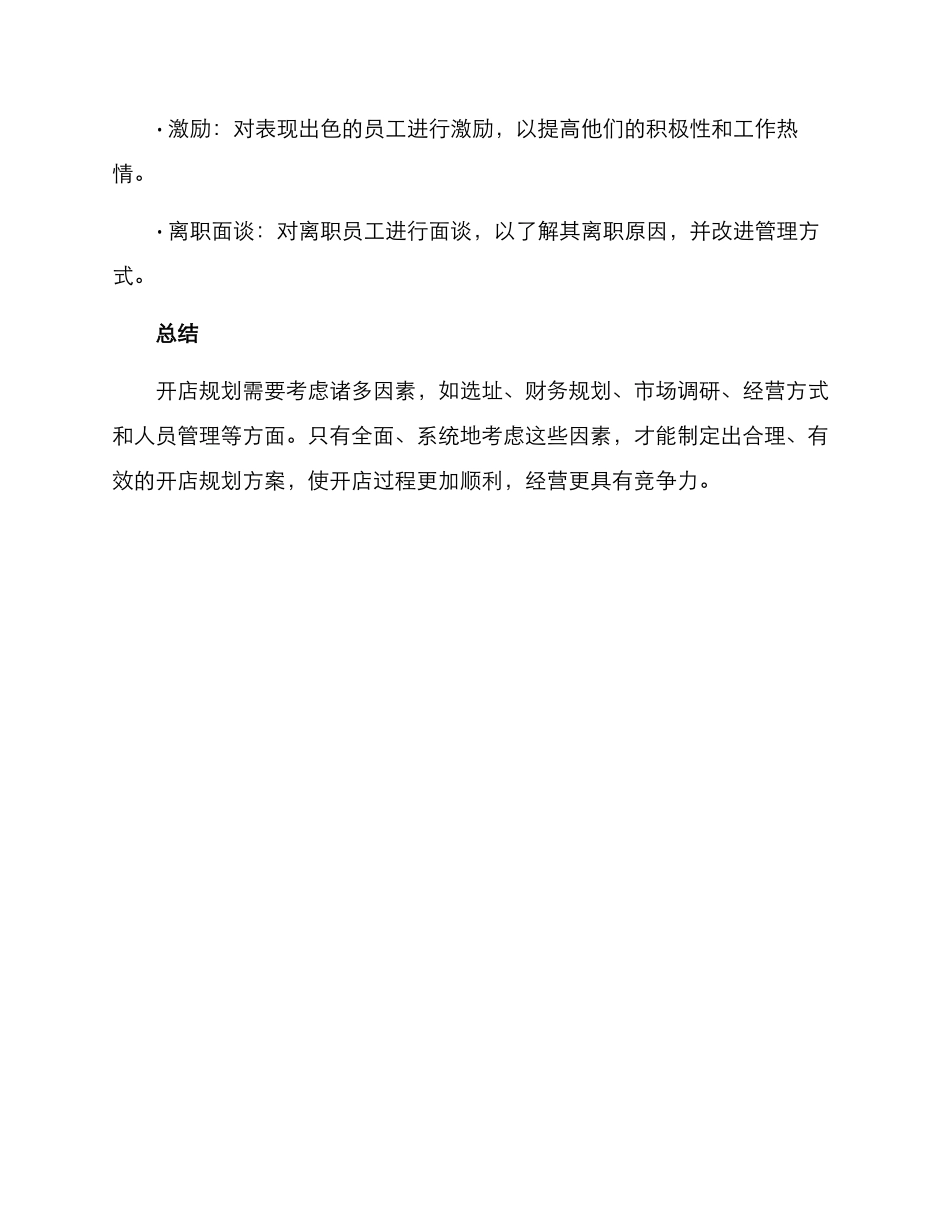 · 激励：对表现出色的员工进行激励，以提高他们的积极性和工作热情。

· 离职面谈：对离职员工进行面谈，以了解其离职原因，并改进管理方式。

总结

开店规划需要考虑诸多因素，如选址、财务规划、市场调研、经营方式和人员管理等方面。只有全面、系统地考虑这些因素，才能制定出合理、有效的开店规划方案，使开店过程更加顺利，经营更具有竞争力。